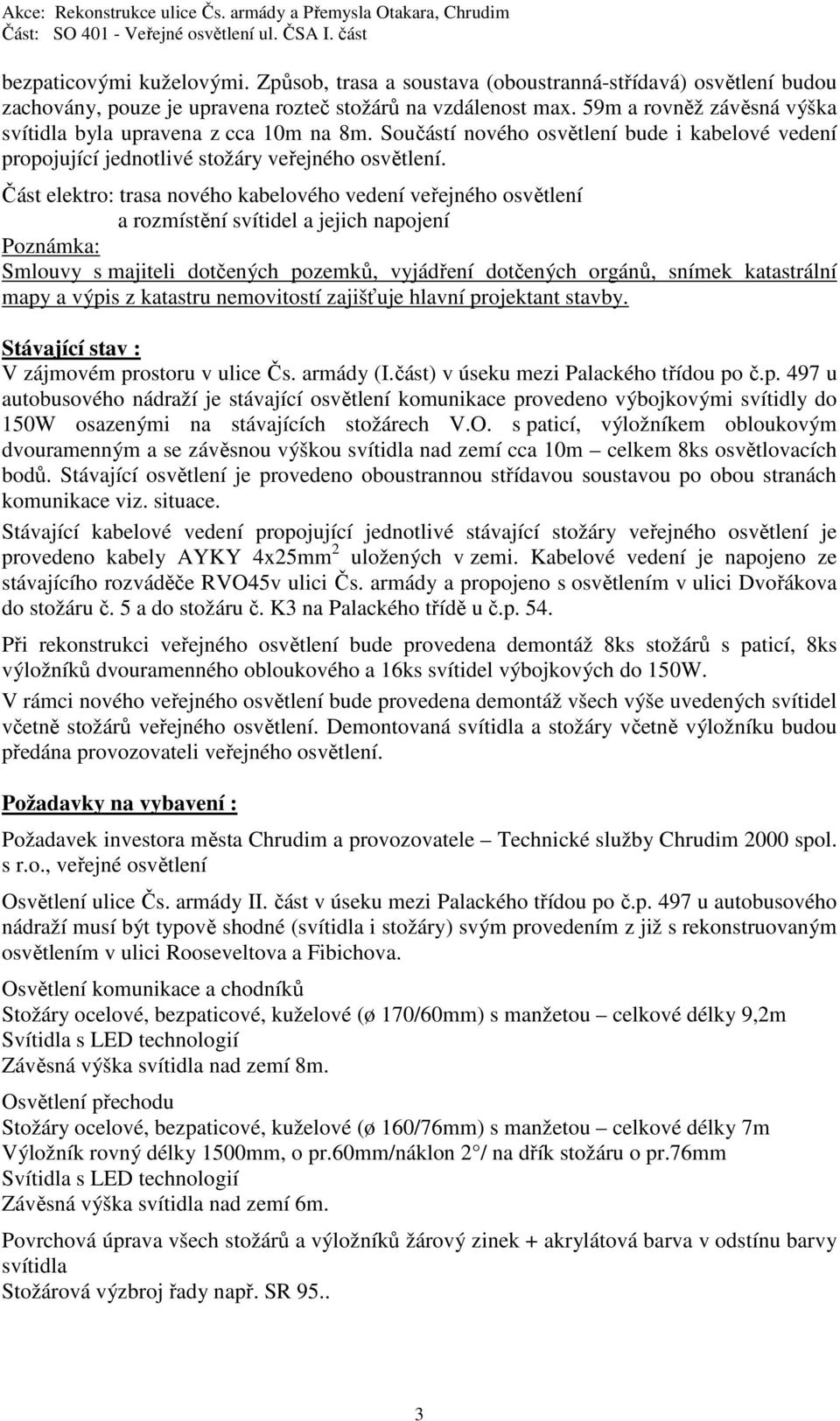 Akce: Rekonstrukce ulice Čs. armády a Přemysla Otakara, Chrudim
Část: SO 401 - Veřejné osvětlení ul. ČSA I. část

bezpaticovými kuželovými. Způsob, trasa a soustava (oboustranná-střídavá) osvětlení budou zachovány, pouze je upravena rozteč stožárů na vzdálenost max. 59m a rovněž závěsná výška svítidla byla upravena z cca 10m na 8m. Součástí nového osvětlení bude i kabelové vedení propojující jednotlivé stožáry veřejného osvětlení.

Část elektro: trasa nového kabelového vedení veřejného osvětlení
a rozmístění svítidel a jejich napojení
Poznámka:
Smlouvy s majiteli dotčených pozemků, vyjádření dotčených orgánů, snímek katastrální mapy a výpis z katastru nemovitostí zajišťuje hlavní projektant stavby.

Stávající stav :
V zájmovém prostoru v ulice Čs. armády (I.část) v úseku mezi Palackého třídou po č.p. 497 u autobusového nádraží je stávající osvětlení komunikace provedeno výbojkovými svítidly do 150W osazenými na stávajících stožárech V.O. s paticí, výložníkem obloukovým dvouramenným a se závěsnou výškou svítidla nad zemí cca 10m – celkem 8ks osvětlovacích bodů. Stávající osvětlení je provedeno oboustrannou střídavou soustavou po obou stranách komunikace viz. situace.

Stávající kabelové vedení propojující jednotlivé stávající stožáry veřejného osvětlení je provedeno kabely AYKY 4x25mm$^2$ uložených v zemi. Kabelové vedení je napojeno ze stávajícího rozváděče RVO45v ulici Čs. armády a propojeno s osvětlením v ulici Dvořákova do stožáru č. 5 a do stožáru č. K3 na Palackého třídě u č.p. 54.

Při rekonstrukci veřejného osvětlení bude provedena demontáž 8ks stožárů s paticí, 8ks výložníků dvouramenného obloukového a 16ks svítidel výbojkových do 150W.

V rámci nového veřejného osvětlení bude provedena demontáž všech výše uvedených svítidel včetně stožárů veřejného osvětlení. Demontovaná svítidla a stožáry včetně výložníku budou předána provozovateli veřejného osvětlení.

Požadavky na vybavení :

Požadavek investora města Chrudim a provozovatele – Technické služby Chrudim 2000 spol. s r.o., veřejné osvětlení

Osvětlení ulice Čs. armády II. část v úseku mezi Palackého třídou po č.p. 497 u autobusového nádraží musí být typově shodné (svítidla i stožáry) svým provedením z již s rekonstruovaným osvětlením v ulici Rooseveltova a Fibichova.

Osvětlení komunikace a chodníků
Stožáry ocelové, bezpaticové, kuželové (ø 170/60mm) s manžetou – celkové délky 9,2m
Svítidla s LED technologií
Závěsná výška svítidla nad zemí 8m.

Osvětlení přechodu
Stožáry ocelové, bezpaticové, kuželové (ø 160/76mm) s manžetou – celkové délky 7m
Výložník rovný délky 1500mm, o pr.60mm/náklon 2°/ na dřík stožáru o pr.76mm
Svítidla s LED technologií
Závěsná výška svítidla nad zemí 6m.

Povrchová úprava všech stožárů a výložníků žárový zinek + akrylátová barva v odstínu barvy svítidla
Stožárová výzbroj řady např. SR 95..

3